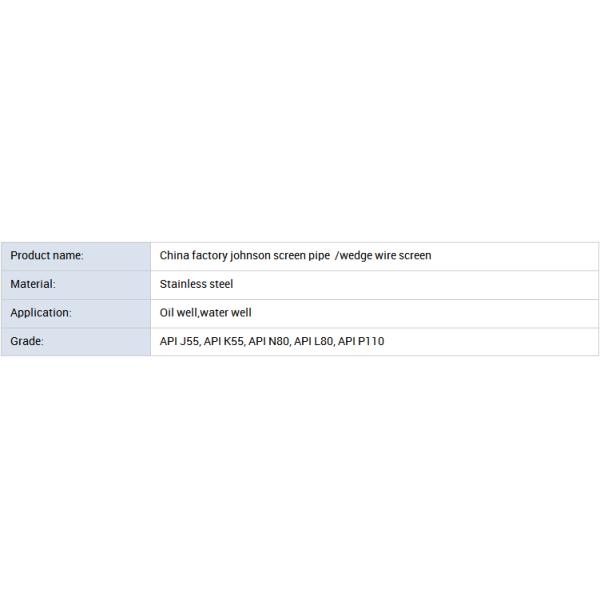 | Product name: | China factory johnson screen pipe /wedge wire screen |
|---|---|
| Material: | Stainless steel |
| Application: | Oil well,water well |
| Grade: | API J55, API K55, API N80, API L80, API P110 |